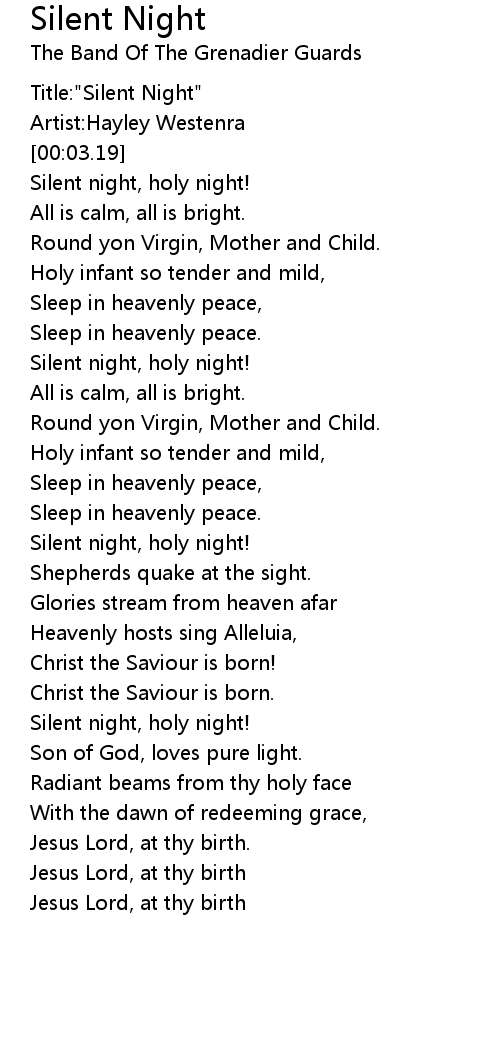 Silent Night
The Band Of The Grenadier Guards

Title:"Silent Night"
Artist:Hayley Westenra
[00:03.19]
Silent night, holy night!
All is calm, all is bright.
Round yon Virgin, Mother and Child.
Holy infant so tender and mild,
Sleep in heavenly peace,
Sleep in heavenly peace.
Silent night, holy night!
All is calm, all is bright.
Round yon Virgin, Mother and Child.
Holy infant so tender and mild,
Sleep in heavenly peace,
Sleep in heavenly peace.
Silent night, holy night!
Shepherds quake at the sight.
Glories stream from heaven afar
Heavenly hosts sing Alleluia,
Christ the Saviour is born!
Christ the Saviour is born.
Silent night, holy night!
Son of God, loves pure light.
Radiant beams from thy holy face
With the dawn of redeeming grace,
Jesus Lord, at thy birth.
Jesus Lord, at thy birth
Jesus Lord, at thy birth